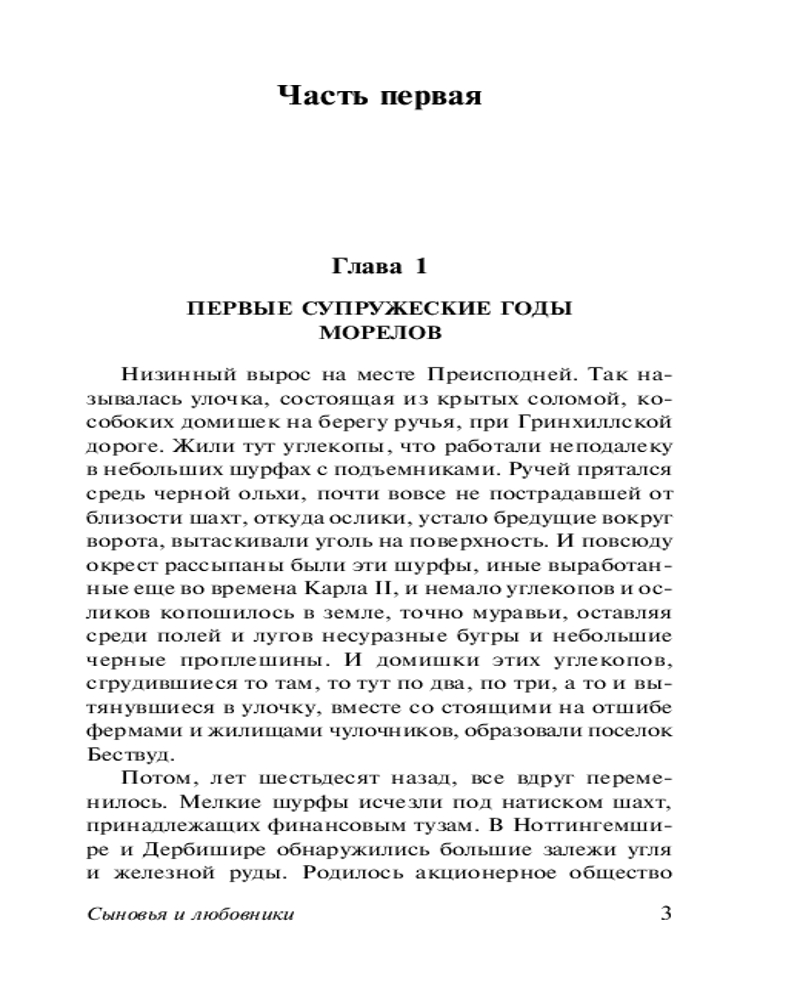 Часть первая

Глава 1

ПЕРВЫЕ СУПРУЖЕСКИЕ ГОДЫ МОРЕЛОВ

Низинный вырос на месте Преисподней. Так называлась улочка, состоящая из крытых соломой, кособоких домишек на берегу ручья, при Гринхиллской дороге. Жили тут углекопы, что работали неподалеку в небольших шурфах с подъемниками. Ручей прятался средь черной ольхи, почти вовсе не пострадавшей от близости шахт, откуда ослики, устало бредущие вокруг ворота, вытаскивали уголь на поверхность. И повсюду окрест рассыпаны были эти шурфы, иные выработанные еще во времена Карла II, и немало углекопов и осликов копошилось в земле, точно муравьи, оставляя среди полей и лугов несуразные бугры и небольшие черные проплешины. И домишки этих углекопов, сгрудившиеся то там, то тут по два, по три, а то и вытянувшиеся в улочку, вместе со стоящими на отшибе фермами и жилищами чулочников, образовали поселок Бествуд.

Потом, лет шестьдесят назад, все вдруг переменилось. Мелкие шурфы исчезли под натиском шахт, принадлежащих финансовым тузам. В Ноттингемшире и Дербишире обнаружились большие залежи угля и железной руды. Родилось акционерное общество

Сыновья и любовники 3